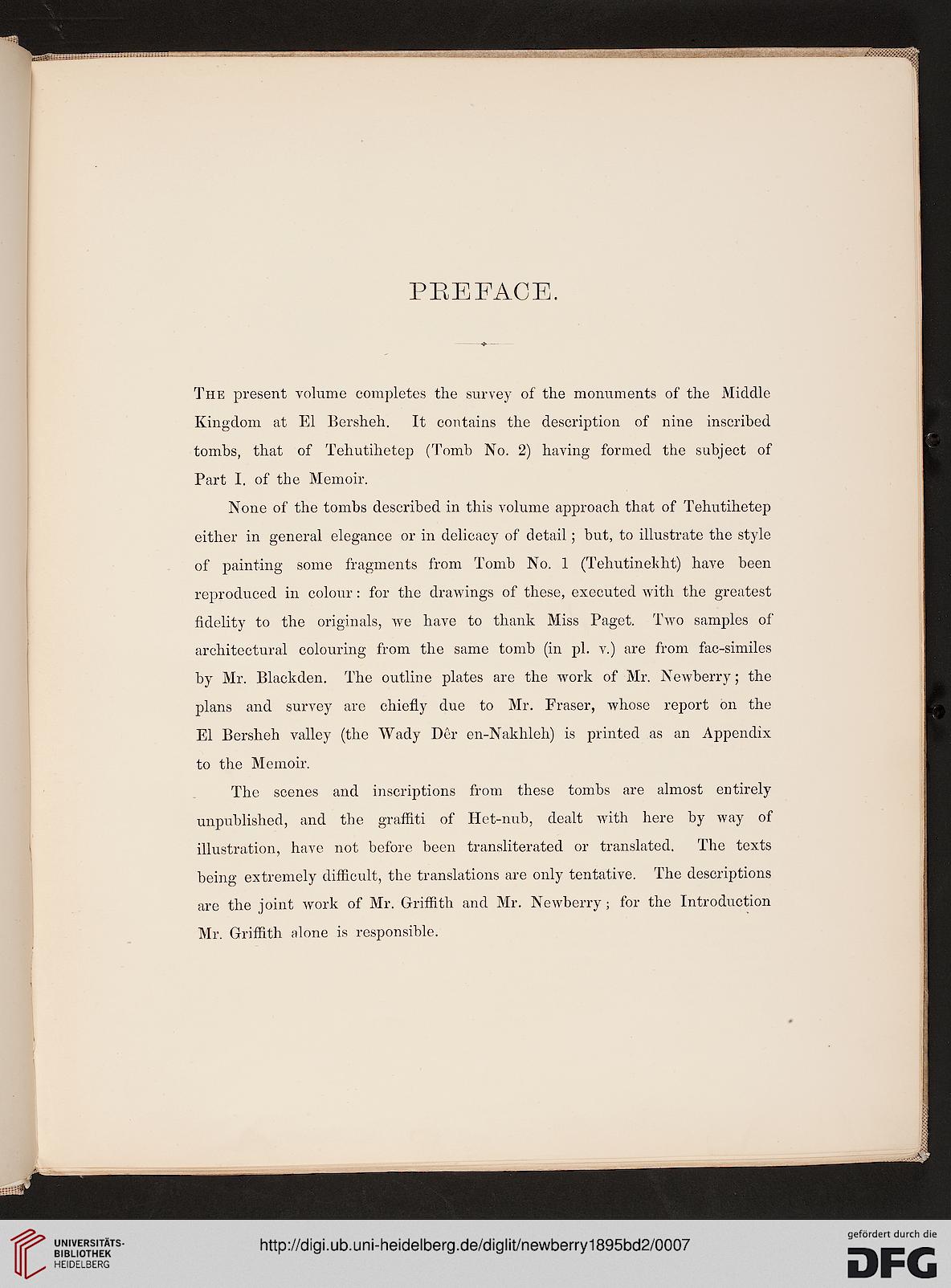 PREFACE.

The present volume completes the survey of the monuments of the Middle Kingdom at El Bersheh. It contains the description of nine inscribed tombs, that of Tehutihetep (Tomb No. 2) having formed the subject of Part I. of the Memoir.

None of the tombs described in this volume approach that of Tehutihetep either in general elegance or in delicacy of detail; but, to illustrate the style of painting some fragments from Tomb No. 1 (Tehutinekht) have been reproduced in colour: for the drawings of these, executed with the greatest fidelity to the originals, we have to thank Miss Paget. Two samples of architectural colouring from the same tomb (in pl. v.) are from fac-similes by Mr. Blackden. The outline plates are the work of Mr. Newberry; the plans and survey are chiefly due to Mr. Fraser, whose report on the El Bersheh valley (the Wady Dêr en-Nakhleh) is printed as an Appendix to the Memoir.

The scenes and inscriptions from these tombs are almost entirely unpublished, and the graffiti of Het-nub, dealt with here by way of illustration, have not before been transliterated or translated. The texts being extremely difficult, the translations are only tentative. The descriptions are the joint work of Mr. Griffith and Mr. Newberry; for the Introduction Mr. Griffith alone is responsible.

UNIVERSITÄTS-BIBLIOTHEK HEIDELBERG

http://digi.ub.uni-heidelberg.de/diglit/newberry1895bd2/0007

gefördert durch die DFG